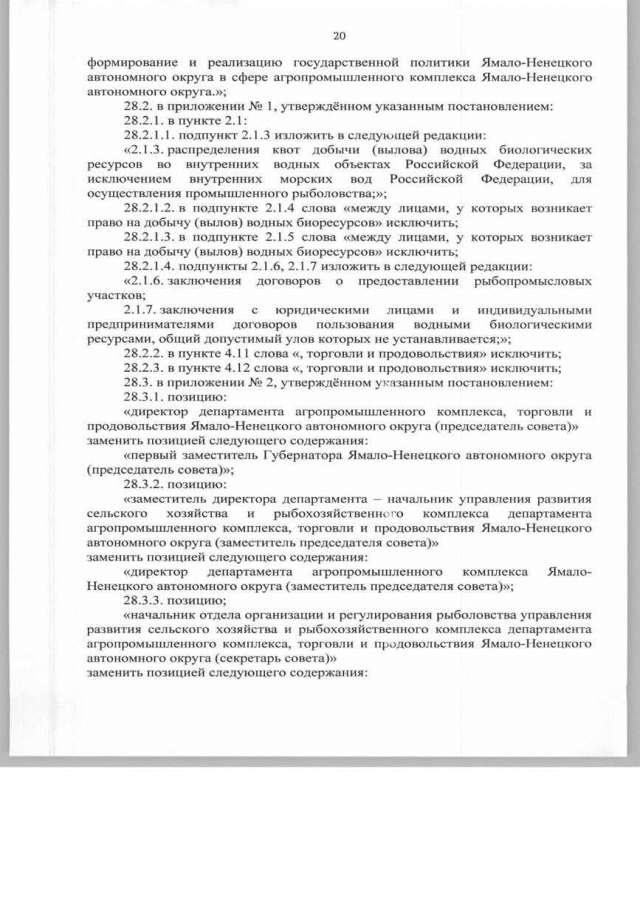 20

формирование и реализацию государственной политики Ямало-Ненецкого автономного округа в сфере агропромышленного комплекса Ямало-Ненецкого автономного округа.»;

28.2. в приложении № 1, утверждённом указанным постановлением:

28.2.1. в пункте 2.1:

28.2.1.1. подпункт 2.1.3 изложить в следующей редакции:

«2.1.3. распределения квот добычи (вылова) водных биологических ресурсов во внутренних водных объектах Российской Федерации, за исключением внутренних морских вод Российской Федерации, для осуществления промышленного рыболовства;»;

28.2.1.2. в подпункте 2.1.4 слова «между лицами, у которых возникает право на добычу (вылов) водных биоресурсов» исключить;

28.2.1.3. в подпункте 2.1.5 слова «между лицами, у которых возникает право на добычу (вылов) водных биоресурсов» исключить;

28.2.1.4. подпункты 2.1.6, 2.1.7 изложить в следующей редакции:

«2.1.6. заключения договоров о предоставлении рыбопромысловых участков;

2.1.7. заключения с юридическими лицами и индивидуальными предпринимателями договоров пользования водными биологическими ресурсами, общий допустимый улов которых не устанавливается;»;

28.2.2. в пункте 4.11 слова «, торговли и продовольствия» исключить;

28.2.3. в пункте 4.12 слова «, торговли и продовольствия» исключить;

28.3. в приложении № 2, утверждённом указанным постановлением:

28.3.1. позицию:

«директор департамента агропромышленного комплекса, торговли и продовольствия Ямало-Ненецкого автономного округа (председатель совета)»

заменить позицией следующего содержания:

«первый заместитель Губернатора Ямало-Ненецкого автономного округа (председатель совета)»;

28.3.2. позицию:

«заместитель директора департамента – начальник управления развития сельского хозяйства и рыбохозяйственного комплекса департамента агропромышленного комплекса, торговли и продовольствия Ямало-Ненецкого автономного округа (заместитель председателя совета)»

заменить позицией следующего содержания:

«директор департамента агропромышленного комплекса Ямало-Ненецкого автономного округа (заместитель председателя совета)»;

28.3.3. позицию;

«начальник отдела организации и регулирования рыболовства управления развития сельского хозяйства и рыбохозяйственного комплекса департамента агропромышленного комплекса, торговли и продовольствия Ямало-Ненецкого автономного округа (секретарь совета)»

заменить позицией следующего содержания: